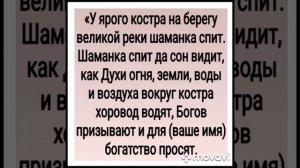 «У ярого костра на берегу великой реки шаманка спит. Шаманка спит да сон видит, как Духи огня, земли, воды и воздуха вокруг костра хоровод водят, Богов призывают и для (ваше имя) богатство просят.

movavi